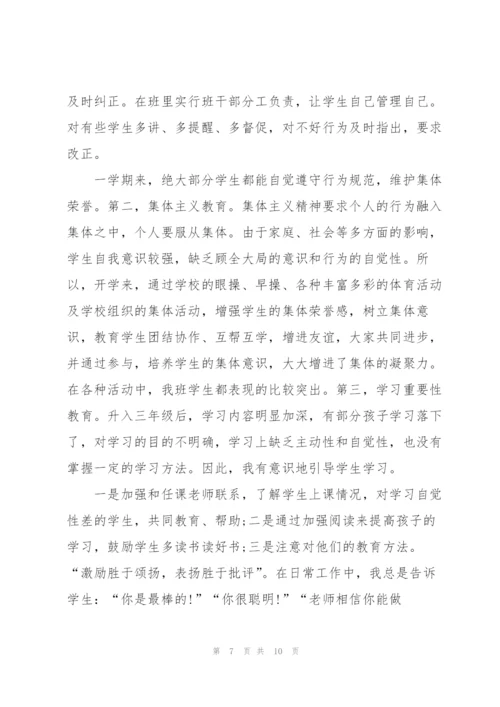 及时纠正。在班里实行班干部分工负责，让学生自己管理自己。对有些学生多讲、多提醒、多督促，对不好行为及时指出，要求改正。

一学期来，绝大部分学生都能自觉遵守行为规范，维护集体荣誉。第二，集体主义教育。集体主义精神要求个人的行为融入集体之中，个人要服从集体。由于家庭、社会等多方面的影响，学生自我意识较强，缺乏顾全大局的意识和行为的自觉性。所以，开学来，通过学校的眼操、早操、各种丰富多彩的体育活动及学校组织的集体活动，增强学生的集体荣誉感，树立集体意识，教育学生团结协作、互帮互学，增进友谊，大家共同进步，并通过参与，培养学生的集体意识，大大增进了集体的凝聚力。在各种活动中，我班学生都表现的比较突出。第三，学习重要性教育。升入三年级后，学习内容明显加深，有部分孩子学习落下了，对学习的目的不明确，学习上缺乏主动性和自觉性，也没有掌握一定的学习方法。因此，我有意识地引导学生学习。

一是加强和任课老师联系，了解学生上课情况，对学习自觉性差的学生，共同教育、帮助;二是通过加强阅读来提高孩子的学习，鼓励学生多读书读好书;三是注意对他们的教育方法。“激励胜于颂扬，表扬胜于批评”。在日常工作中，我总是告诉学生：“你是最棒的!”“你很聪明!”“老师相信你能做

第 7 页 共 10 页